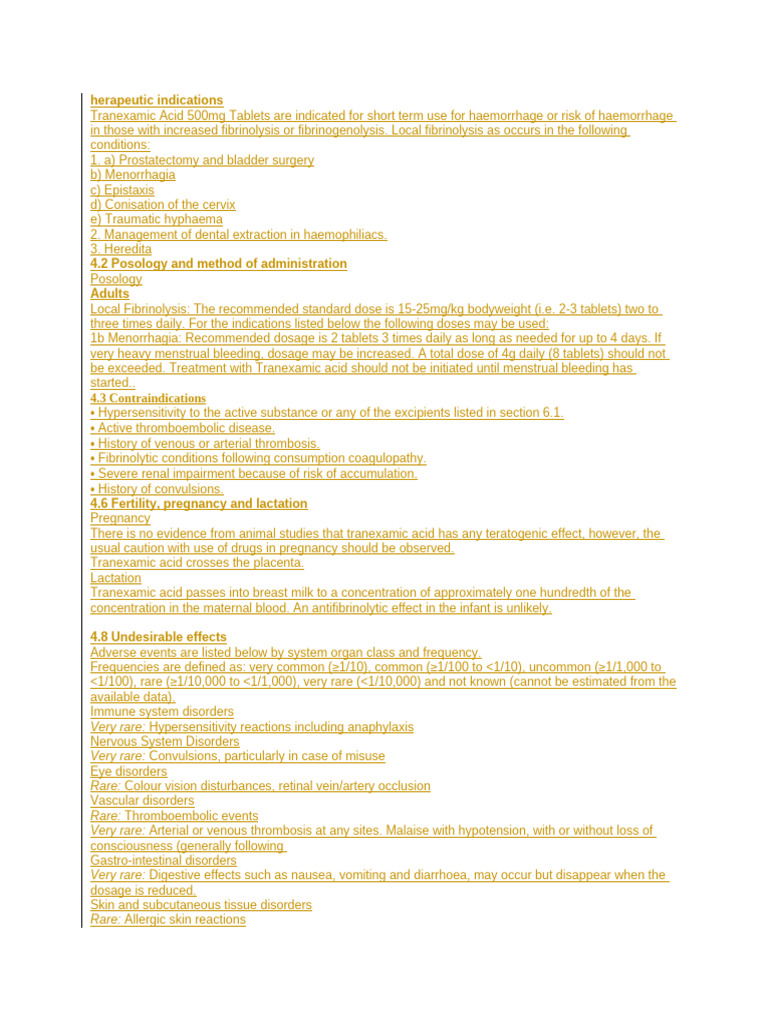 herapeutic indications
Tranexamic Acid 500mg Tablets are indicated for short term use for haemorrhage or risk of haemorrhage in those with increased fibrinolysis or fibrinogenolysis. Local fibrinolysis as occurs in the following conditions:
1. a) Prostatectomy and bladder surgery
b) Menorrhagia
c) Epistaxis
d) Conisation of the cervix
e) Traumatic hyphaema
2. Management of dental extraction in haemophiliacs.
3. Heredita
4.2 Posology and method of administration
Posology
Adults
Local Fibrinolysis: The recommended standard dose is 15-25mg/kg bodyweight (i.e. 2-3 tablets) two to three times daily. For the indications listed below the following doses may be used:
1b Menorrhagia: Recommended dosage is 2 tablets 3 times daily as long as needed for up to 4 days. If very heavy menstrual bleeding, dosage may be increased. A total dose of 4g daily (8 tablets) should not be exceeded. Treatment with Tranexamic acid should not be initiated until menstrual bleeding has started..
4.3 Contraindications
• Hypersensitivity to the active substance or any of the excipients listed in section 6.1.
• Active thromboembolic disease.
• History of venous or arterial thrombosis.
• Fibrinolytic conditions following consumption coagulopathy.
• Severe renal impairment because of risk of accumulation.
• History of convulsions.
4.6 Fertility, pregnancy and lactation
Pregnancy
There is no evidence from animal studies that tranexamic acid has any teratogenic effect, however, the usual caution with use of drugs in pregnancy should be observed.
Tranexamic acid crosses the placenta.
Lactation
Tranexamic acid passes into breast milk to a concentration of approximately one hundredth of the concentration in the maternal blood. An antifibrinolytic effect in the infant is unlikely.

4.8 Undesirable effects
Adverse events are listed below by system organ class and frequency.
Frequencies are defined as: very common (≥1/10), common (≥1/100 to <1/10), uncommon (≥1/1,000 to <1/100), rare (≥1/10,000 to <1/1,000), very rare (<1/10,000) and not known (cannot be estimated from the available data).
Immune system disorders
Very rare: Hypersensitivity reactions including anaphylaxis
Nervous System Disorders
Very rare: Convulsions, particularly in case of misuse
Eye disorders
Rare: Colour vision disturbances, retinal vein/artery occlusion
Vascular disorders
Rare: Thromboembolic events
Very rare: Arterial or venous thrombosis at any sites. Malaise with hypotension, with or without loss of consciousness (generally following
Gastro-intestinal disorders
Very rare: Digestive effects such as nausea, vomiting and diarrhoea, may occur but disappear when the dosage is reduced.
Skin and subcutaneous tissue disorders
Rare: Allergic skin reactions